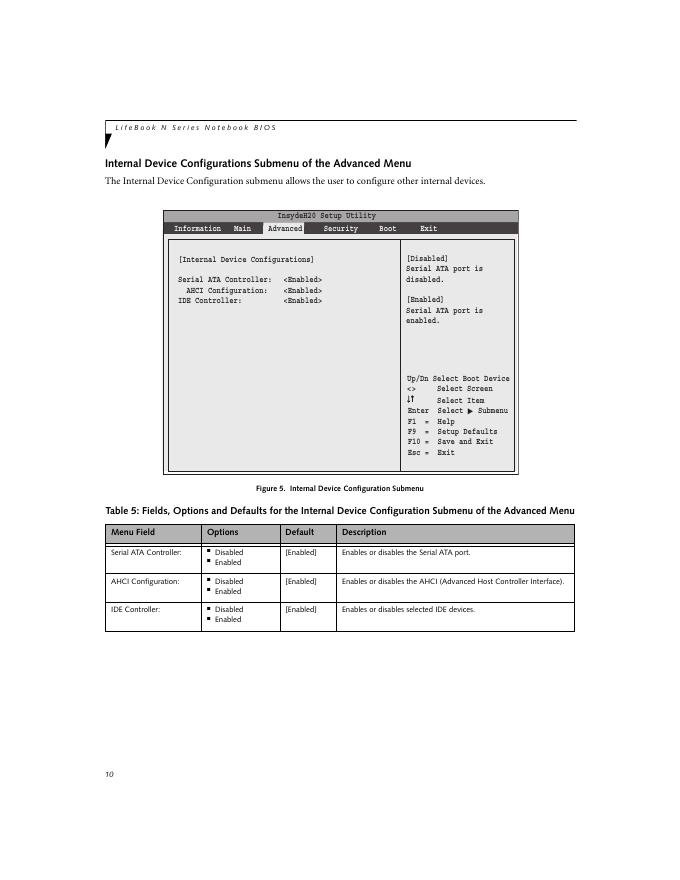 LifeBook N Series Notebook BIOS

Internal Device Configurations Submenu of the Advanced Menu

The Internal Device Configuration submenu allows the user to configure other internal devices.

InsydeH20 Setup Utility

Information Main Advanced Security Boot Exit

[Internal Device Configurations]

Serial ATA Controller: <Enabled>
AHCI Configuration: <Enabled>
IDE Controller: <Enabled>

[Disabled]
Serial ATA port is disabled.

[Enabled]
Serial ATA port is enabled.

Up/Dn Select Boot Device
<> Select Screen
↓↑ Select Item
Enter Select ▶ Submenu
F1 = Help
F9 = Setup Defaults
F10 = Save and Exit
Esc = Exit

Figure 5. Internal Device Configuration Submenu

Table 5: Fields, Options and Defaults for the Internal Device Configuration Submenu of the Advanced Menu

| Menu Field | Options | Default | Description |
|---|---|---|---|
| Serial ATA Controller: | ▪ Disabled ▪ Enabled | [Enabled] | Enables or disables the Serial ATA port. |
| AHCI Configuration: | ▪ Disabled ▪ Enabled | [Enabled] | Enables or disables the AHCI (Advanced Host Controller Interface). |
| IDE Controller: | ▪ Disabled ▪ Enabled | [Enabled] | Enables or disables selected IDE devices. |

10